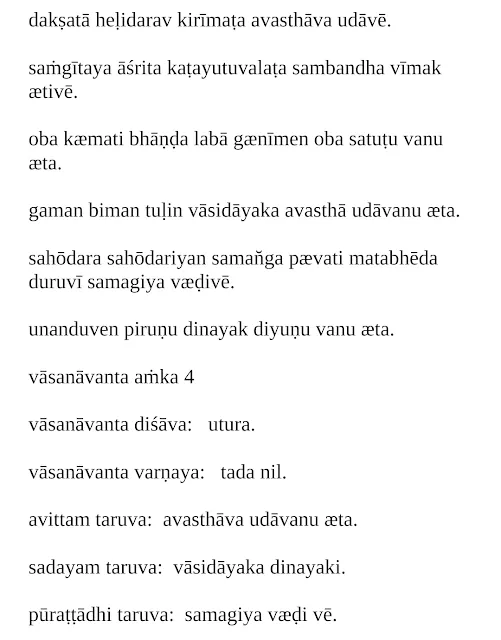 dakṣatā heḷidarav kirīmaṭa avasthāva udāvē.

saṁgītaya āśrita kaṭayutuvalaṭa sambandha vīmak ætivē.

oba kæmati bhāṇḍa labā gænīmen oba satuṭu vanu æta.

gaman biman tuḷin vāsidāyaka avasthā udāvanu æta.

sahōdara sahōdariyan samaňga pævati matabhēda duruvī samagiya væḍivē.

unanduven piruṇu dinayak diyuṇu vanu æta.

vāsanāvanta aṁka 4

vāsanāvanta diśāva: utura.

vāsanāvanta varṇaya: tada nil.

avittam taruva: avasthāva udāvanu æta.

sadayam taruva: vāsidāyaka dinayaki.

pūraṭṭādhi taruva: samagiya væḍi vē.